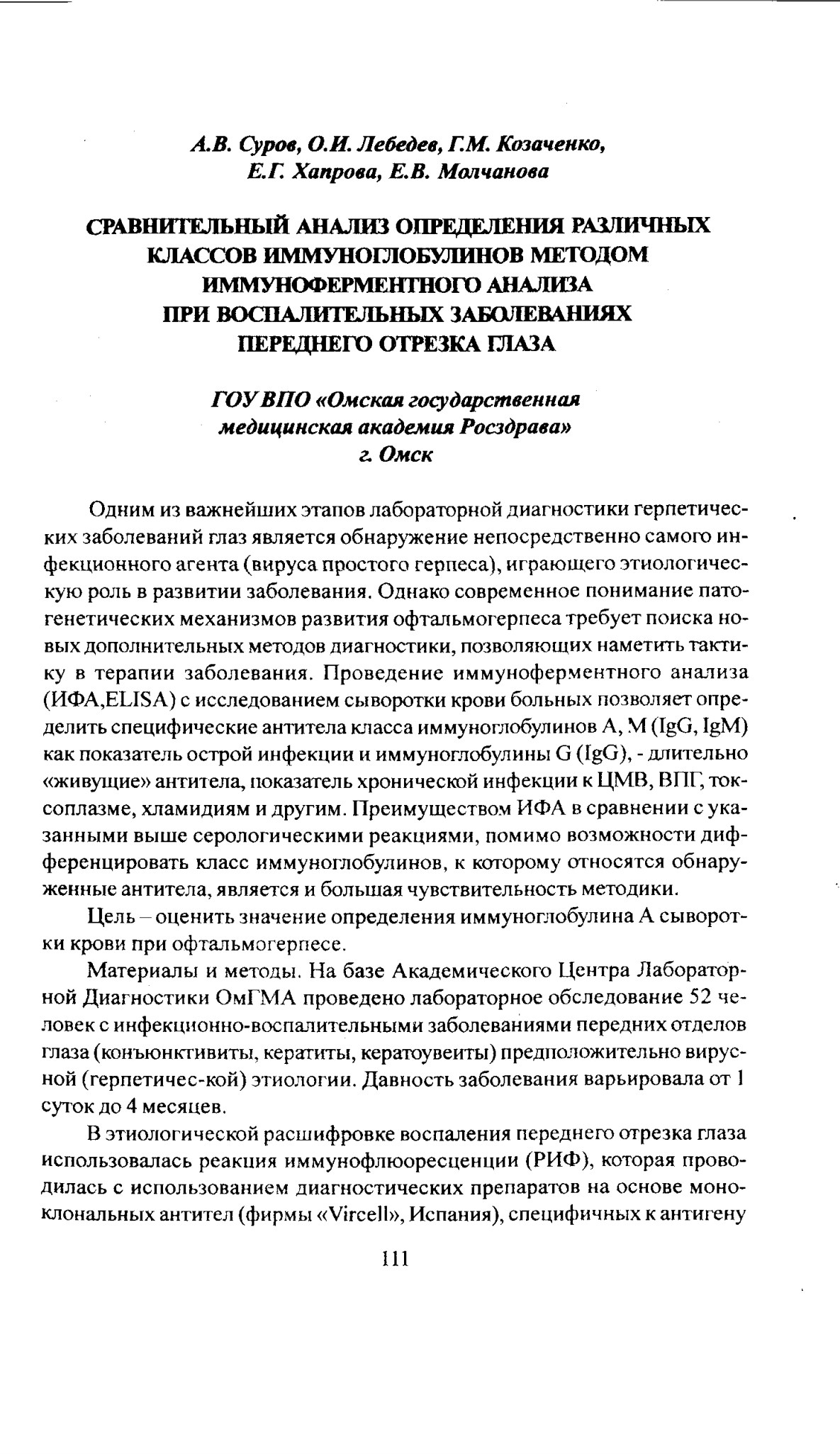 А.В. Суров, О.И. Лебедев, Г.М. Козаченко, Е.Г. Хапрова, Е.В. Молчанова

СРАВНИТЕЛЬНЫЙ АНАЛИЗ ОПРЕДЕЛЕНИЯ РАЗЛИЧНЫХ КЛАССОВ ИММУНОГЛОБУЛИНОВ МЕТОДОМ ИММУНОФЕРМЕНТНОГО АНАЛИЗА ПРИ ВОСПАЛИТЕЛЬНЫХ ЗАБОЛЕВАНИЯХ ПЕРЕДНЕГО ОТРЕЗКА ГЛАЗА

ГОУ ВПО «Омская государственная медицинская академия Росздрава» г. Омск

Одним из важнейших этапов лабораторной диагностики герпетических заболеваний глаз является обнаружение непосредственно самого инфекционного агента (вируса простого герпеса), играющего этиологическую роль в развитии заболевания. Однако современное понимание патогенетических механизмов развития офтальмогерпеса требует поиска новых дополнительных методов диагностики, позволяющих наметить тактику в терапии заболевания. Проведение иммуноферментного анализа (ИФА,ELISA) с исследованием сыворотки крови больных позволяет определить специфические антитела класса иммуноглобулинов А, М (IgG, IgM) как показатель острой инфекции и иммуноглобулины G (IgG), - длительно «живущие» антитела, показатель хронической инфекции к ЦМВ, ВПГ, токсоплазме, хламидиям и другим. Преимуществом ИФА в сравнении с указанными выше серологическими реакциями, помимо возможности дифференцировать класс иммуноглобулинов, к которому относятся обнаруженные антитела, является и большая чувствительность методики.

Цель – оценить значение определения иммуноглобулина А сыворотки крови при офтальмогерпесе.

Материалы и методы. На базе Академического Центра Лабораторной Диагностики ОмГМА проведено лабораторное обследование 52 человек с инфекционно-воспалительными заболеваниями передних отделов глаза (конъюнктивиты, кератиты, кератоувеиты) предположительно вирусной (герпетичес-кой) этиологии. Давность заболевания варьировала от 1 суток до 4 месяцев.

В этиологической расшифровке воспаления переднего отрезка глаза использовалась реакция иммунофлюоресценции (РИФ), которая проводилась с использованием диагностических препаратов на основе моноклональных антител (фирмы «Vircell», Испания), специфичных к антигену

111